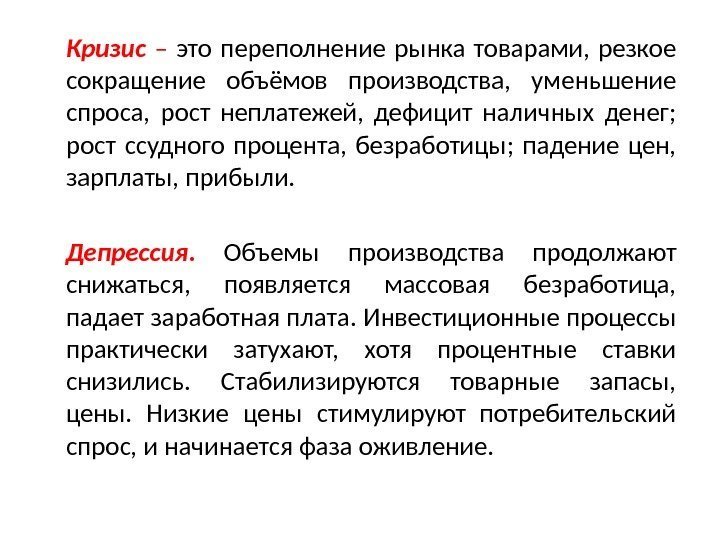 Кризис – это переполнение рынка товарами, резкое сокращение объёмов производства, уменьшение спроса, рост неплатежей, дефицит наличных денег; рост ссудного процента, безработицы; падение цен, зарплаты, прибыли.

Депрессия. Объемы производства продолжают снижаться, появляется массовая безработица, падает заработная плата. Инвестиционные процессы практически затухают, хотя процентные ставки снизились. Стабилизируются товарные запасы, цены. Низкие цены стимулируют потребительский спрос, и начинается фаза оживление.